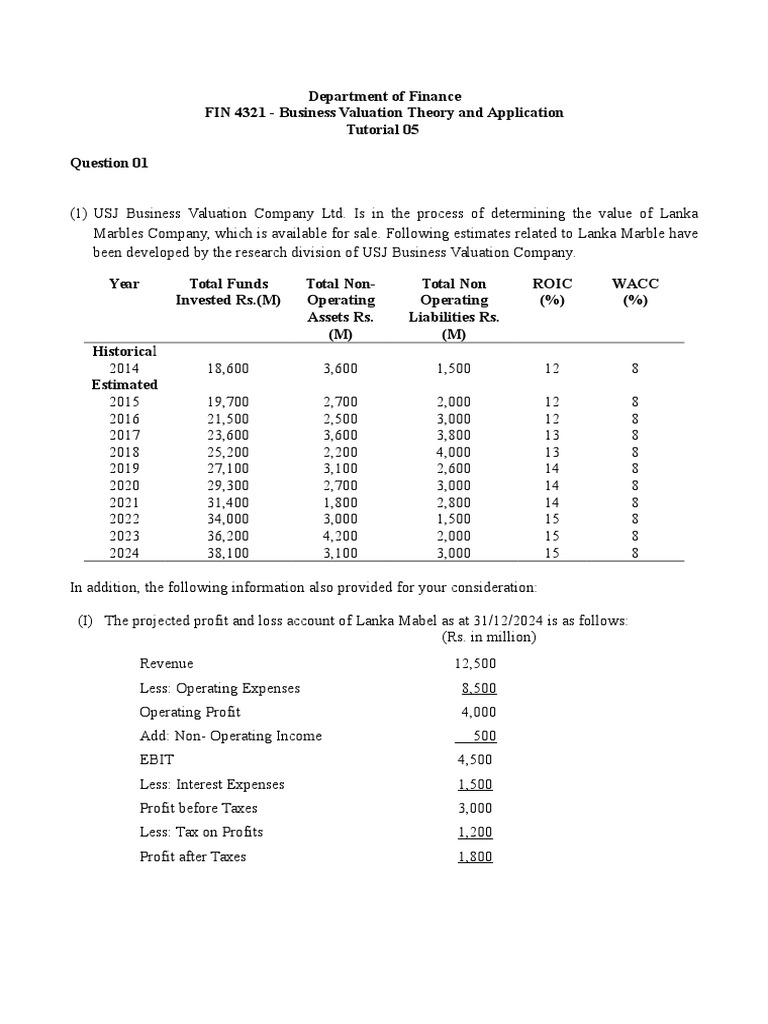 Department of Finance
FIN 4321 - Business Valuation Theory and Application
Tutorial 05

Question 01

(1) USJ Business Valuation Company Ltd. Is in the process of determining the value of Lanka Marbles Company, which is available for sale. Following estimates related to Lanka Marble have been developed by the research division of USJ Business Valuation Company.

| Year | Total Funds Invested Rs.(M) | Total Non-Operating Assets Rs. (M) | Total Non Operating Liabilities Rs. (M) | ROIC (%) | WACC (%) |
|---|---|---|---|---|---|
| Historical | | | | | |
| 2014 | 18,600 | 3,600 | 1,500 | 12 | 8 |
| Estimated | | | | | |
| 2015 | 19,700 | 2,700 | 2,000 | 12 | 8 |
| 2016 | 21,500 | 2,500 | 3,000 | 12 | 8 |
| 2017 | 23,600 | 3,600 | 3,800 | 13 | 8 |
| 2018 | 25,200 | 2,200 | 4,000 | 13 | 8 |
| 2019 | 27,100 | 3,100 | 2,600 | 14 | 8 |
| 2020 | 29,300 | 2,700 | 3,000 | 14 | 8 |
| 2021 | 31,400 | 1,800 | 2,800 | 14 | 8 |
| 2022 | 34,000 | 3,000 | 1,500 | 15 | 8 |
| 2023 | 36,200 | 4,200 | 2,000 | 15 | 8 |
| 2024 | 38,100 | 3,100 | 3,000 | 15 | 8 |

In addition, the following information also provided for your consideration:

(I) The projected profit and loss account of Lanka Mabel as at 31/12/2024 is as follows:
(Rs. in million)

| | |
|---|---|
| Revenue | 12,500 |
| Less: Operating Expenses | 8,500 |
| Operating Profit | 4,000 |
| Add: Non- Operating Income | 500 |
| EBIT | 4,500 |
| Less: Interest Expenses | 1,500 |
| Profit before Taxes | 3,000 |
| Less: Tax on Profits | 1,200 |
| Profit after Taxes | 1,800 |